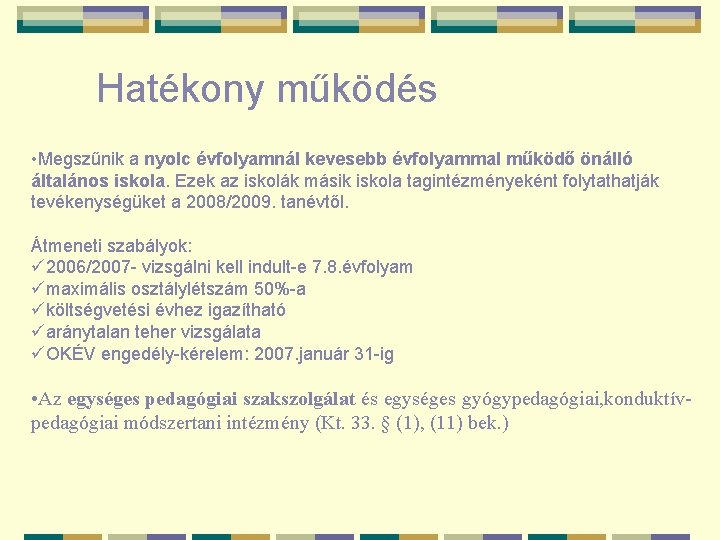 Hatékony működés

•Megszűnik a nyolc évfolyamnál kevesebb évfolyammal működő önálló általános iskola. Ezek az iskolák másik iskola tagintézményeként folytathatják tevékenységüket a 2008/2009. tanévtől.

Átmeneti szabályok:
✓2006/2007- vizsgálni kell indult-e 7.8.évfolyam
✓maximális osztálylétszám 50%-a
✓költségvetési évhez igazítható
✓aránytalan teher vizsgálata
✓OKÉV engedély-kérelem: 2007.január 31-ig

•Az egységes pedagógiai szakszolgálat és egységes gyógypedagógiai,konduktív-pedagógiai módszertani intézmény (Kt. 33. § (1), (11) bek.)